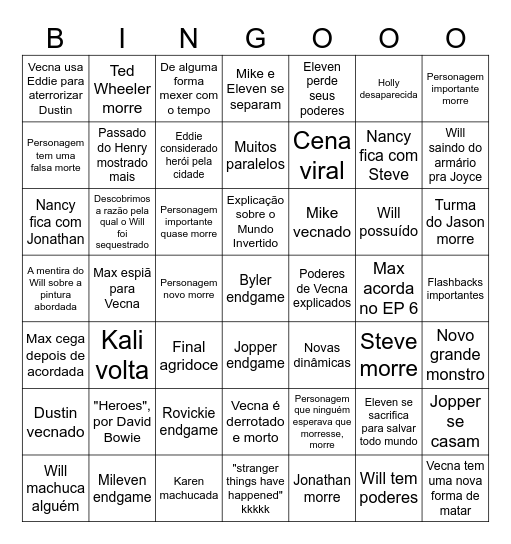 | B | I | N | G | O | O | O |
|---|---|---|---|---|---|---|
| Vecna usa Eddie para aterrorizar Dustin | Ted Wheeler morre | De alguma forma mexer com o tempo | Mike e Eleven se separam | Eleven perde seus poderes | Holly desaparecida | Personagem importante morre |
| Personagem tem uma falsa morte | Passado do Henry mostrado mais | Eddie considerado herói pela cidade | Muitos paralelos | Cena viral | Nancy fica com Steve | Will saindo do armário pra Joyce |
| Nancy fica com Jonathan | Descobrimos a razão pela qual o Will foi sequestrado | Personagem importante quase morre | Explicação sobre o Mundo Invertido | Mike vecnado | Will possuído | Turma do Jason morre |
| A mentira do Will sobre a pintura abordada | Max espiã para Vecna | Personagem novo morre | Byler endgame | Poderes de Vecna explicados | Max acorda no EP 6 | Flashbacks importantes |
| Max cega depois de acordada | Kali volta | Final agridoce | Jopper endgame | Novas dinâmicas | Steve morre | Novo grande monstro |
| Dustin vecnado | "Heroes", por David Bowie | Rovickie endgame | Vecna é derrotado e morto | Personagem que ninguém esperava que morresse, morre | Eleven se sacrifica para salvar todo mundo | Jopper se casam |
| Will machuca alguém | Mileven endgame | Karen machucada | "stranger things have happened" kkkkk | Jonathan morre | Will tem poderes | Vecna tem uma nova forma de matar |